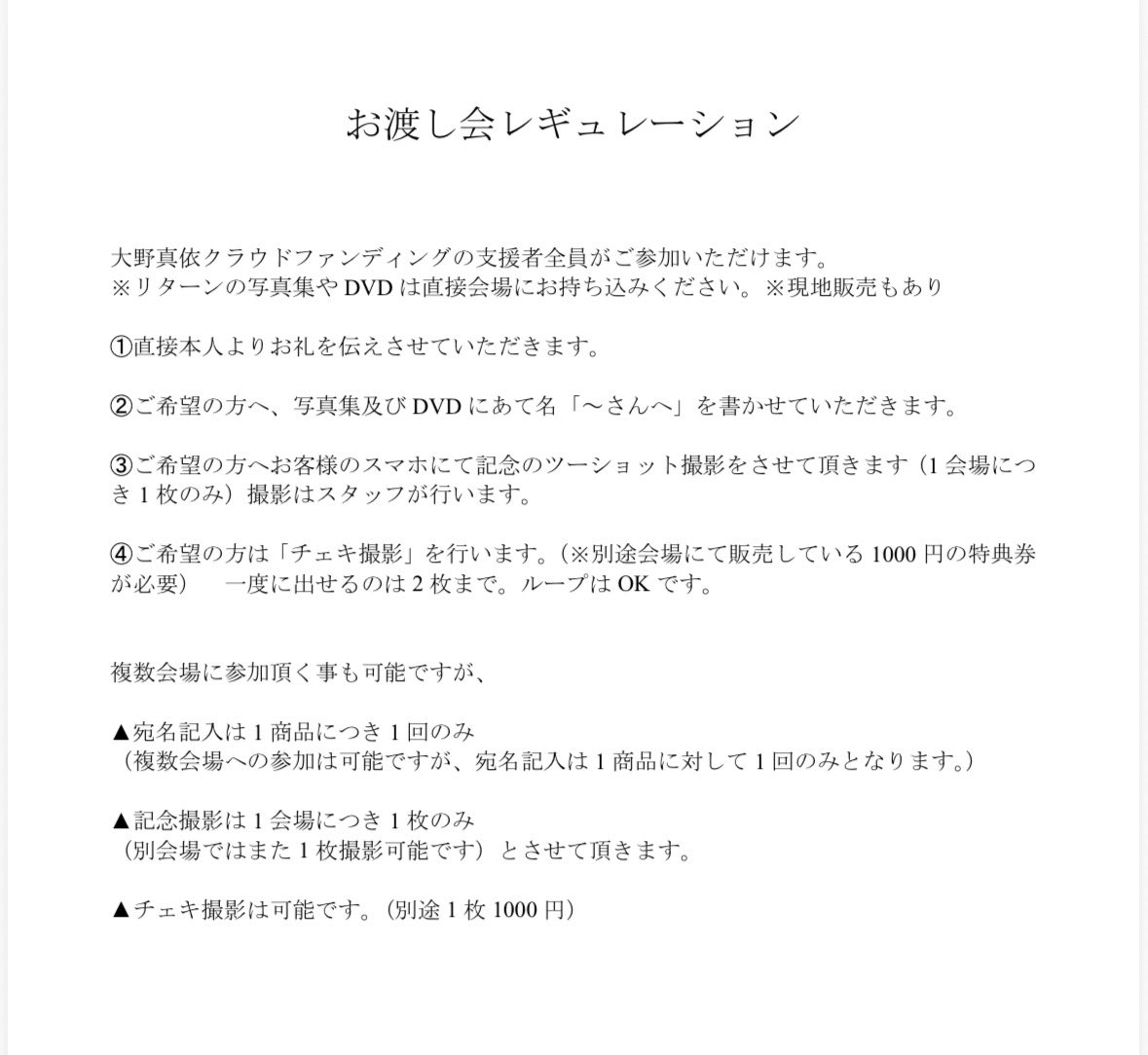 お渡し会レギュレーション

大野真依クラウドファンディングの支援者全員がご参加いただけます。
※リターンの写真集や DVD は直接会場にお持ち込みください。※現地販売もあり

①直接本人よりお礼を伝えさせていただきます。

②ご希望の方へ、写真集及び DVD にあて名「〜さんへ」を書かせていただきます。

③ご希望の方へお客様のスマホにて記念のツーショット撮影をさせて頂きます（1 会場につき 1 枚のみ）撮影はスタッフが行います。

④ご希望の方は「チェキ撮影」を行います。（※別途会場にて販売している 1000 円の特典券が必要）　一度に出せるのは 2 枚まで。ループは OK です。

複数会場に参加頂く事も可能ですが、

▲宛名記入は 1 商品につき 1 回のみ
（複数会場への参加は可能ですが、宛名記入は 1 商品に対して 1 回のみとなります。）

▲記念撮影は 1 会場につき 1 枚のみ
（別会場ではまた 1 枚撮影可能です）とさせて頂きます。

▲チェキ撮影は可能です。（別途 1 枚 1000 円）